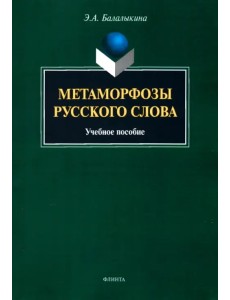 Э.А. Балалыкина

МЕТАМОРФОЗЫ РУССКОГО СЛОВА

Учебное пособие

ФЛИНТА